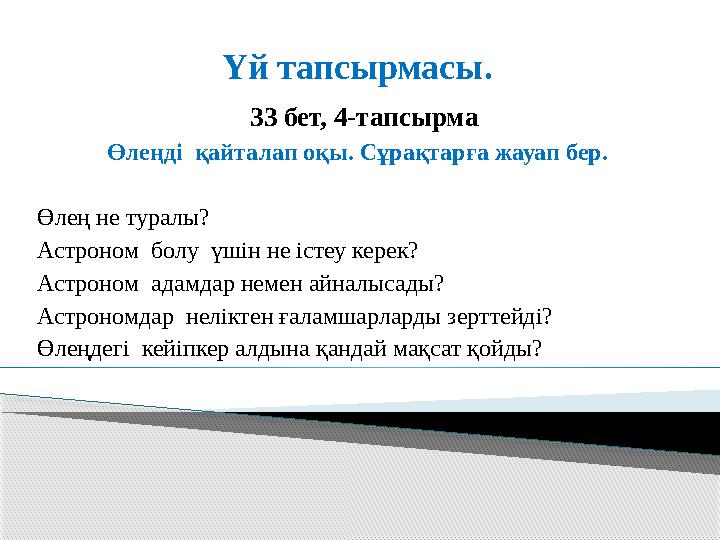 Үй тапсырмасы.

33 бет, 4-тапсырма

Өлеңді қайталап оқы. Сұрақтарға жауап бер.

Өлең не туралы?
Астроном болу үшін не істеу керек?
Астроном адамдар немен айналысады?
Астрономдар неліктен ғаламшарларды зерттейді?
Өлеңдегі кейіпкер алдына қандай мақсат қойды?